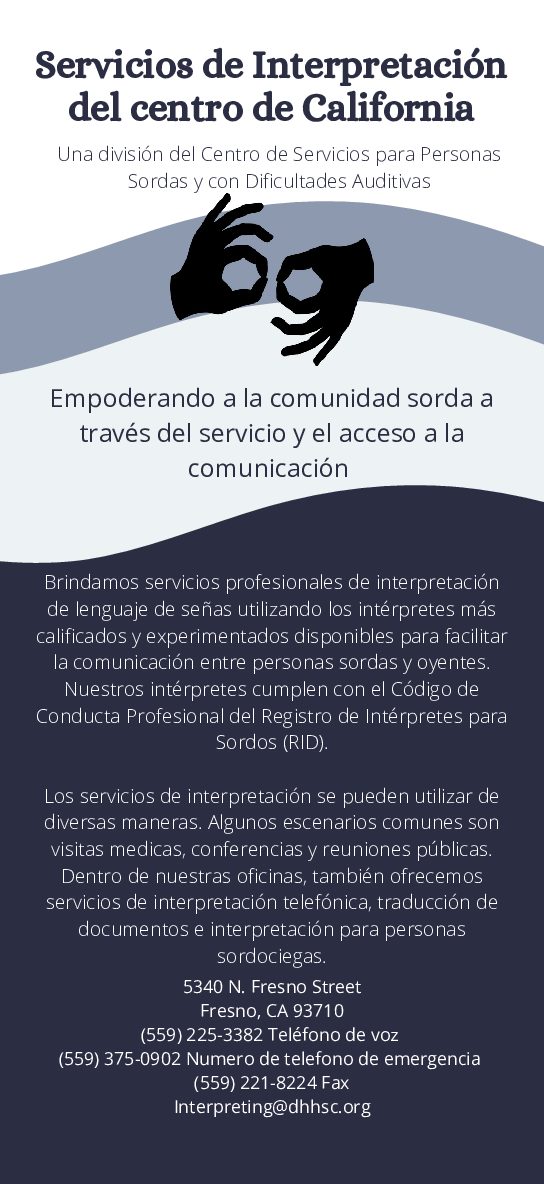 Servicios de Interpretación del centro de California

Una división del Centro de Servicios para Personas Sordas y con Dificultades Auditivas

Empoderando a la comunidad sorda a través del servicio y el acceso a la comunicación

Brindamos servicios profesionales de interpretación de lenguaje de señas utilizando los intérpretes más calificados y experimentados disponibles para facilitar la comunicación entre personas sordas y oyentes. Nuestros intérpretes cumplen con el Código de Conducta Profesional del Registro de Intérpretes para Sordos (RID).

Los servicios de interpretación se pueden utilizar de diversas maneras. Algunos escenarios comunes son visitas medicas, conferencias y reuniones públicas. Dentro de nuestras oficinas, también ofrecemos servicios de interpretación telefónica, traducción de documentos e interpretación para personas sordociegas.

5340 N. Fresno Street
Fresno, CA 93710
(559) 225-3382 Teléfono de voz
(559) 375-0902 Numero de telefono de emergencia
(559) 221-8224 Fax
Interpreting@dhhsc.org